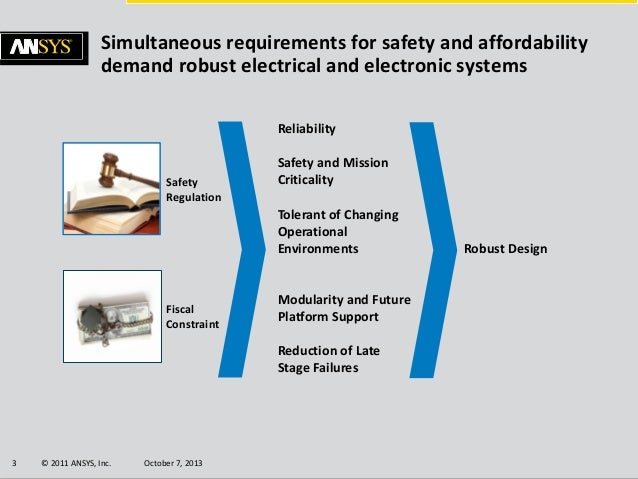 ANSYS

Simultaneous requirements for safety and affordability demand robust electrical and electronic systems

Safety Regulation

Fiscal Constraint

Reliability

Safety and Mission Criticality

Tolerant of Changing Operational Environments

Modularity and Future Platform Support

Reduction of Late Stage Failures

Robust Design

3 © 2011 ANSYS, Inc. October 7, 2013